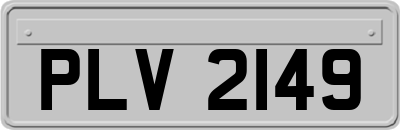 PLV 2149